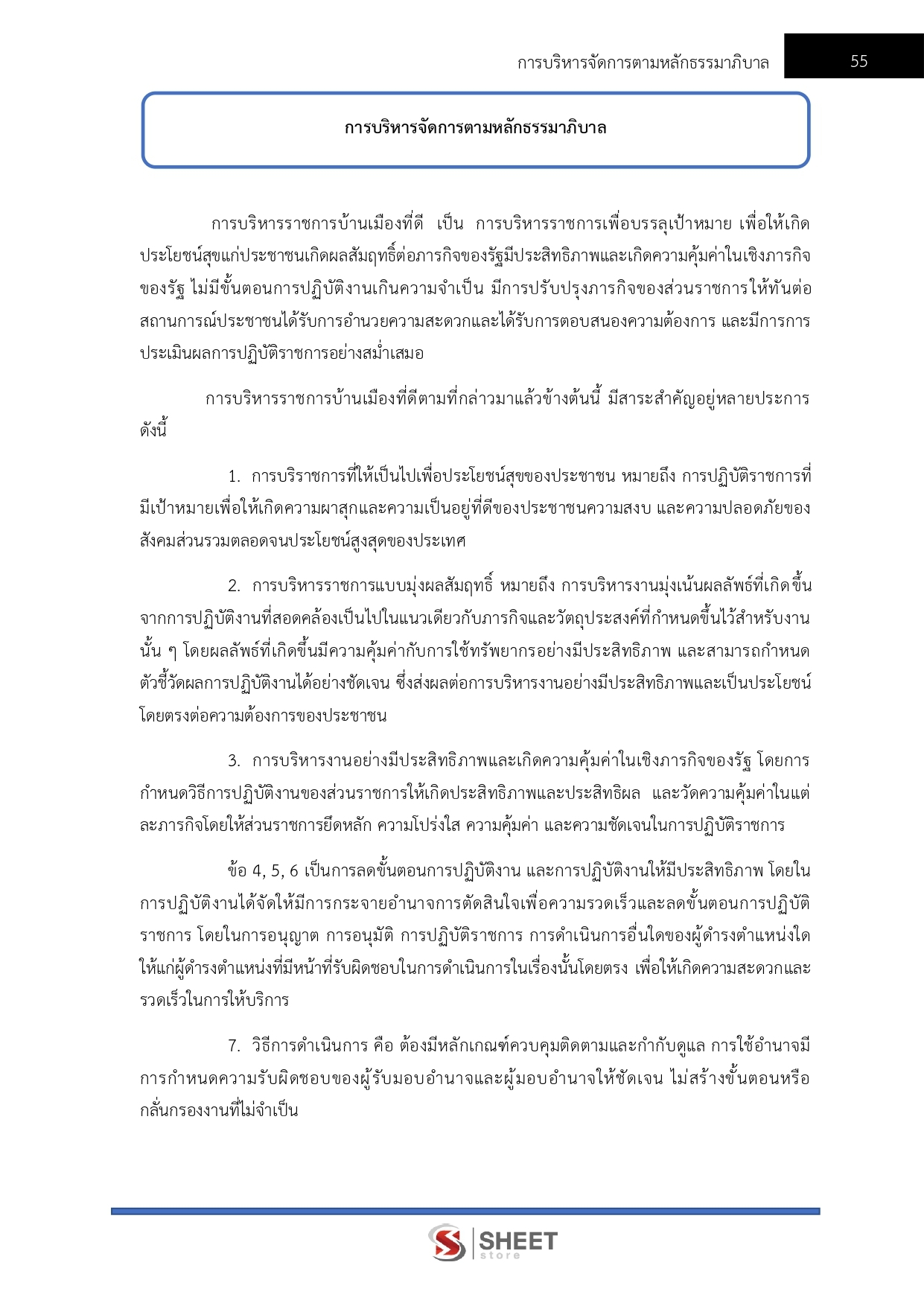 การบริหารจัดการตามหลักธรรมาภิบาล 55

การบริหารจัดการตามหลักธรรมาภิบาล

การบริหารราชการบ้านเมืองที่ดี เป็น การบริหารราชการเพื่อบรรลุเป้าหมาย เพื่อให้เกิดประโยชน์สุขแก่ประชาชนเกิดผลสัมฤทธิ์ต่อภารกิจของรัฐมีประสิทธิภาพและเกิดความคุ้มค่าในเชิงภารกิจของรัฐ ไม่มีขั้นตอนการปฏิบัติงานเกินความจำเป็น มีการปรับปรุงภารกิจของส่วนราชการให้ทันต่อสถานการณ์ประชาชนได้รับการอำนวยความสะดวกและได้รับการตอบสนองความต้องการ และมีการการประเมินผลการปฏิบัติราชการอย่างสม่ำเสมอ

การบริหารราชการบ้านเมืองที่ดีตามที่กล่าวมาแล้วข้างต้นนี้ มีสาระสำคัญอยู่หลายประการดังนี้

1. การบริราชการที่ให้เป็นไปเพื่อประโยชน์สุขของประชาชน หมายถึง การปฏิบัติราชการที่มีเป้าหมายเพื่อให้เกิดความผาสุกและความเป็นอยู่ที่ดีของประชาชนความสงบ และความปลอดภัยของสังคมส่วนรวมตลอดจนประโยชน์สูงสุดของประเทศ

2. การบริหารราชการแบบมุ่งผลสัมฤทธิ์ หมายถึง การบริหารงานมุ่งเน้นผลลัพธ์ที่เกิดขึ้นจากการปฏิบัติงานที่สอดคล้องเป็นไปในแนวเดียวกับภารกิจและวัตถุประสงค์ที่กำหนดขึ้นไว้สำหรับงานนั้น ๆ โดยผลลัพธ์ที่เกิดขึ้นมีความคุ้มค่ากับการใช้ทรัพยากรอย่างมีประสิทธิภาพ และสามารถกำหนดตัวชี้วัดผลการปฏิบัติงานได้อย่างชัดเจน ซึ่งส่งผลต่อการบริหารงานอย่างมีประสิทธิภาพและเป็นประโยชน์โดยตรงต่อความต้องการของประชาชน

3. การบริหารงานอย่างมีประสิทธิภาพและเกิดความคุ้มค่าในเชิงภารกิจของรัฐ โดยการกำหนดวิธีการปฏิบัติงานของส่วนราชการให้เกิดประสิทธิภาพและประสิทธิผล และวัดความคุ้มค่าในแต่ละภารกิจโดยให้ส่วนราชการยึดหลัก ความโปร่งใส ความคุ้มค่า และความชัดเจนในการปฏิบัติราชการ

ข้อ 4, 5, 6 เป็นการลดขั้นตอนการปฏิบัติงาน และการปฏิบัติงานให้มีประสิทธิภาพ โดยในการปฏิบัติงานได้จัดให้มีการกระจายอำนาจการตัดสินใจเพื่อความรวดเร็วและลดขั้นตอนการปฏิบัติราชการ โดยในการอนุญาต การอนุมัติ การปฏิบัติราชการ การดำเนินการอื่นใดของผู้ดำรงตำแหน่งใดให้แก่ผู้ดำรงตำแหน่งที่มีหน้าที่รับผิดชอบในการดำเนินการในเรื่องนั้นโดยตรง เพื่อให้เกิดความสะดวกและรวดเร็วในการให้บริการ

7. วิธีการดำเนินการ คือ ต้องมีหลักเกณฑ์ควบคุมติดตามและกำกับดูแล การใช้อำนาจมีการกำหนดความรับผิดชอบของผู้รับมอบอำนาจและผู้มอบอำนาจให้ชัดเจน ไม่สร้างขั้นตอนหรือกลั่นกรองงานที่ไม่จำเป็น

SHEET store